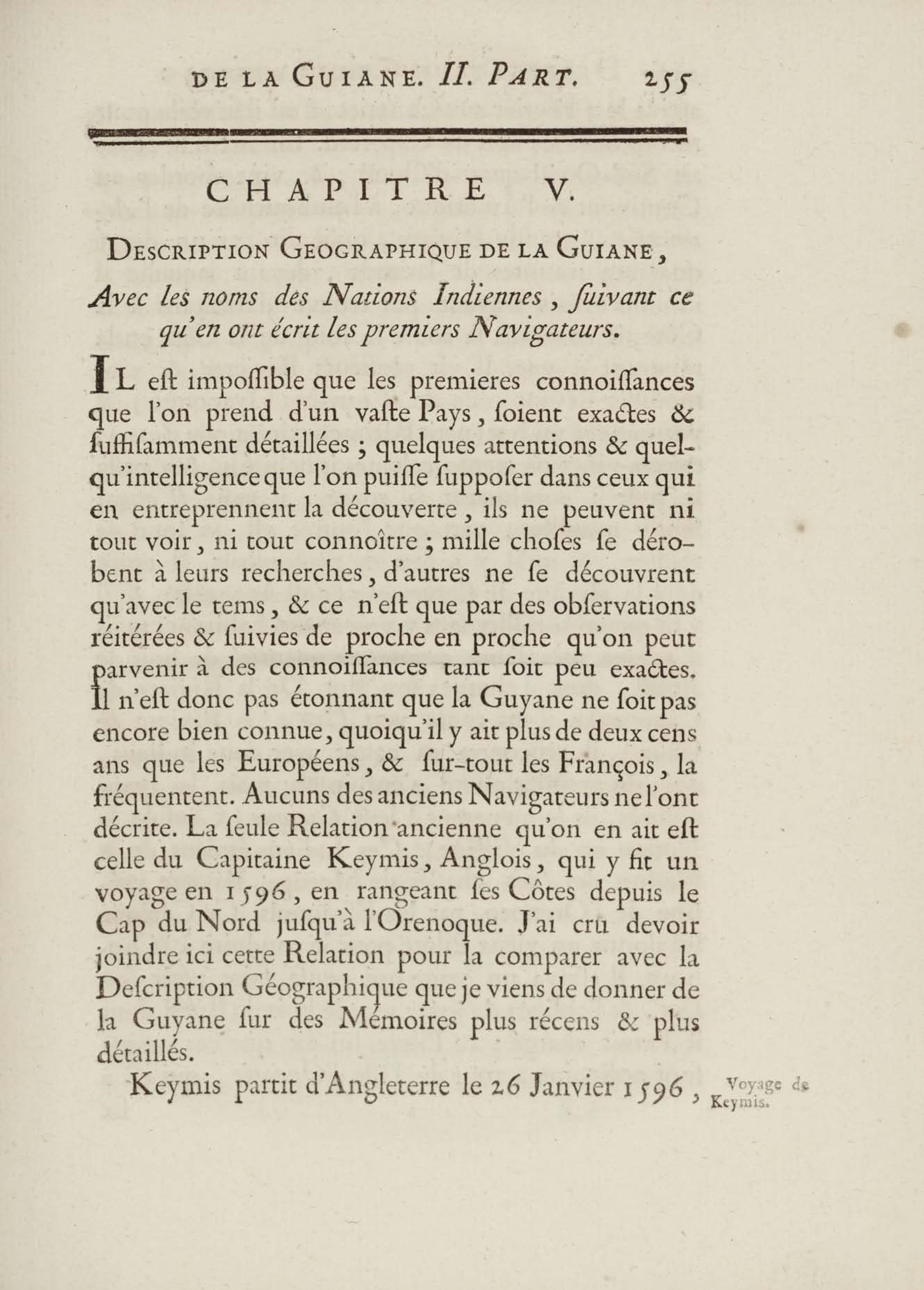 DE LA GUIANE. II. PART. 255

CHAPITRE V.

DESCRIPTION GEOGRAPHIQUE DE LA GUIANE,

Avec les noms des Nations Indiennes, ſuivant ce qu'en ont écrit les premiers Navigateurs.

IL eſt impoſſible que les premieres connoiſſances que l'on prend d'un vaſte Pays, ſoient exactes & ſuffiſamment détaillées ; quelques attentions & quelqu'intelligence que l'on puiſſe ſuppoſer dans ceux qui en entreprennent la découverte, ils ne peuvent ni tout voir, ni tout connoître ; mille choſes ſe dérobent à leurs recherches, d'autres ne ſe découvrent qu'avec le tems, & ce n'eſt que par des obſervations réitérées & ſuivies de proche en proche qu'on peut parvenir à des connoiſſances tant ſoit peu exactes. Il n'eſt donc pas étonnant que la Guyane ne ſoit pas encore bien connue, quoiqu'il y ait plus de deux cens ans que les Européens, & ſur-tout les François, la fréquentent. Aucuns des anciens Navigateurs ne l'ont décrite. La ſeule Relation ancienne qu'on en ait eſt celle du Capitaine Keymis, Anglois, qui y fit un voyage en 1596, en rangeant ſes Côtes depuis le Cap du Nord juſqu'à l'Orenoque. J'ai crû devoir joindre ici cette Relation pour la comparer avec la Deſcription Géographique que je viens de donner de la Guyane ſur des Mémoires plus récens & plus détaillés.

Keymis partit d'Angleterre le 26 Janvier 1596,

Voyage de Keymis.